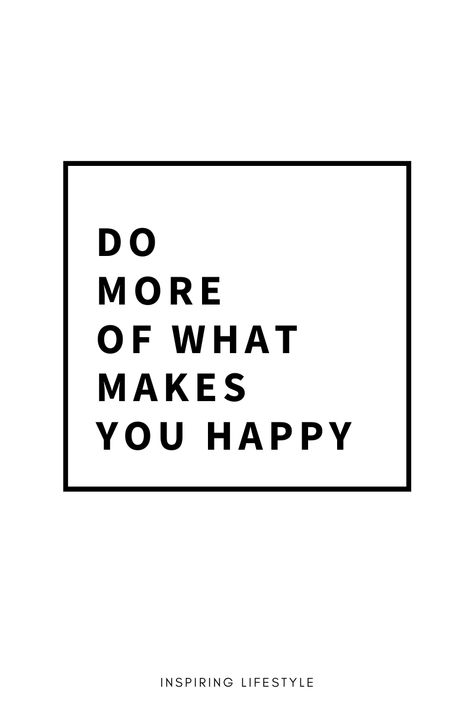 DO
MORE
OF WHAT
MAKES
YOU HAPPY

INSPIRING LIFESTYLE